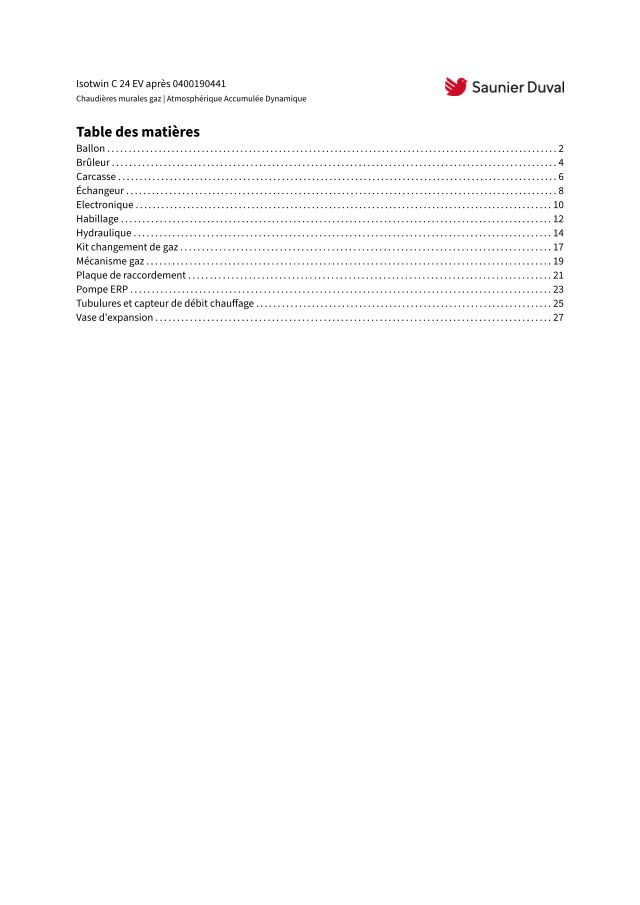 Isotwin C 24 EV après 0400190441
Chaudières murales gaz | Atmosphérique Accumulée Dynamique

Saunier Duval

Table des matières

Ballon 2
Brûleur 4
Carcasse 6
Échangeur 8
Electronique 10
Habillage 12
Hydraulique 14
Kit changement de gaz 17
Mécanisme gaz 19
Plaque de raccordement 21
Pompe ERP 23
Tubulures et capteur de débit chauffage 25
Vase d'expansion 27